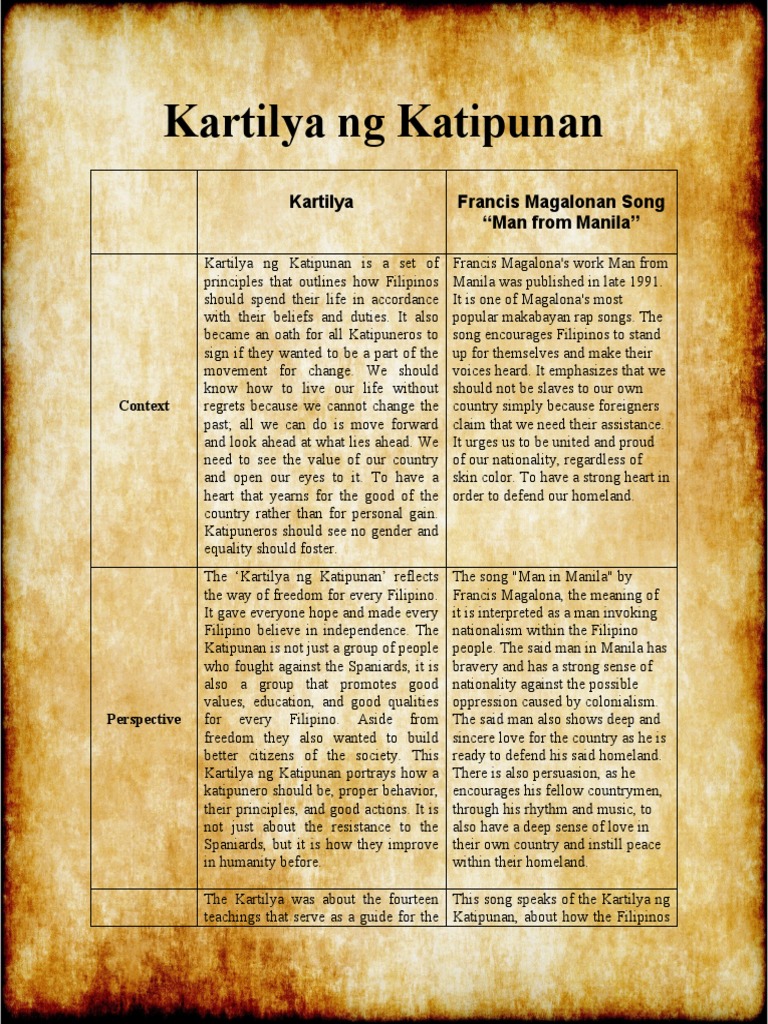 Kartilya ng Katipunan

| | Kartilya | Francis Magalonan Song "Man from Manila" |
|---|---|---|
| Context | Kartilya ng Katipunan is a set of principles that outlines how Filipinos should spend their life in accordance with their beliefs and duties. It also became an oath for all Katipuneros to sign if they wanted to be a part of the movement for change. We should know how to live our life without regrets because we cannot change the past, all we can do is move forward and look ahead at what lies ahead. We need to see the value of our country and open our eyes to it. To have a heart that yearns for the good of the country rather than for personal gain. Katipuneros should see no gender and equality should foster. | Francis Magalona's work Man from Manila was published in late 1991. It is one of Magalona's most popular makabayan rap songs. The song encourages Filipinos to stand up for themselves and make their voices heard. It emphasizes that we should not be slaves to our own country simply because foreigners claim that we need their assistance. It urges us to be united and proud of our nationality, regardless of skin color. To have a strong heart in order to defend our homeland. |
| Perspective | The 'Kartilya ng Katipunan' reflects the way of freedom for every Filipino. It gave everyone hope and made every Filipino believe in independence. The Katipunan is not just a group of people who fought against the Spaniards, it is also a group that promotes good values, education, and good qualities for every Filipino. Aside from freedom they also wanted to build better citizens of the society. This Kartilya ng Katipunan portrays how a katipunero should be, proper behavior, their principles, and good actions. It is not just about the resistance to the Spaniards, but it is how they improve in humanity before. | The song "Man in Manila" by Francis Magalona, the meaning of it is interpreted as a man invoking nationalism within the Filipino people. The said man in Manila has bravery and has a strong sense of nationality against the possible oppression caused by colonialism. The said man also shows deep and sincere love for the country as he is ready to defend his said homeland. There is also persuasion, as he encourages his fellow countrymen, through his rhythm and music, to also have a deep sense of love in their own country and instill peace within their homeland. |
| | The Kartilya was about the fourteen teachings that serve as a guide for the | This song speaks of the Kartilya ng Katipunan, about how the Filipinos |